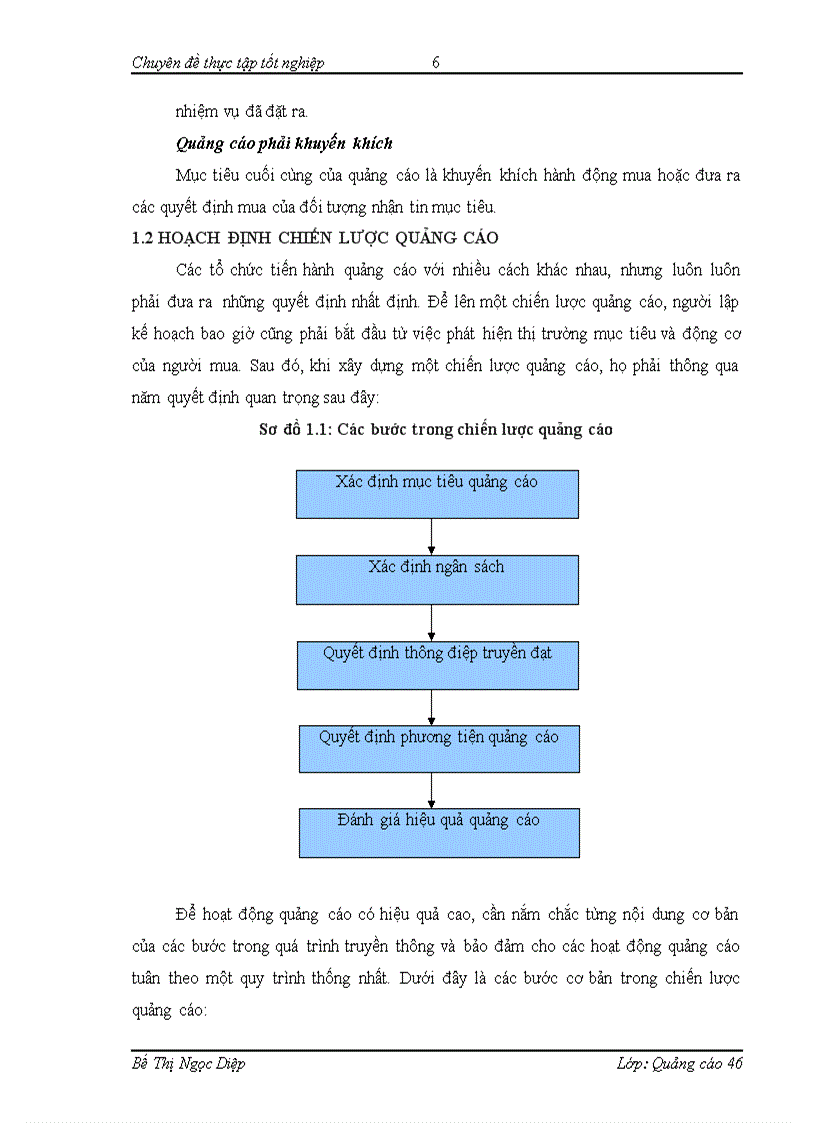 Chuyên đề thực tập tốt nghiệp 6

nhiệm vụ đã đặt ra.

Quảng cáo phải khuyến khích

Mục tiêu cuối cùng của quảng cáo là khuyến khích hành động mua hoặc đưa ra các quyết định mua của đối tượng nhận tin mục tiêu.

1.2 HOẠCH ĐỊNH CHIẾN LƯỢC QUẢNG CÁO

Các tổ chức tiến hành quảng cáo với nhiều cách khác nhau, nhưng luôn luôn phải đưa ra những quyết định nhất định. Để lên một chiến lược quảng cáo, người lập kế hoạch bao giờ cũng phải bắt đầu từ việc phát hiện thị trường mục tiêu và động cơ của người mua. Sau đó, khi xây dựng một chiến lược quảng cáo, họ phải thông qua năm quyết định quan trọng sau đây:

Sơ đồ 1.1: Các bước trong chiến lược quảng cáo

Xác định mục tiêu quảng cáo

Xác định ngân sách

Quyết định thông điệp truyền đạt

Quyết định phương tiện quảng cáo

Đánh giá hiệu quả quảng cáo

Để hoạt động quảng cáo có hiệu quả cao, cần nắm chắc từng nội dung cơ bản của các bước trong quá trình truyền thông và bảo đảm cho các hoạt động quảng cáo tuân theo một quy trình thống nhất. Dưới đây là các bước cơ bản trong chiến lược quảng cáo:

Bế Thị Ngọc Diệp Lớp: Quảng cáo 46